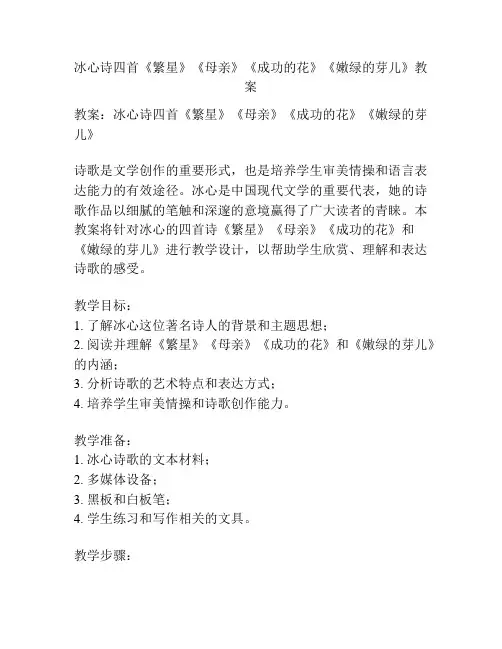 冰心诗四首《繁星》《母亲》《成功的花》《嫩绿的芽儿》教案

教案：冰心诗四首《繁星》《母亲》《成功的花》《嫩绿的芽儿》

诗歌是文学创作的重要形式，也是培养学生审美情操和语言表达能力的有效途径。冰心是中国现代文学的重要代表，她的诗歌作品以细腻的笔触和深邃的意境赢得了广大读者的青睐。本教案将针对冰心的四首诗《繁星》《母亲》《成功的花》和《嫩绿的芽儿》进行教学设计，以帮助学生欣赏、理解和表达诗歌的感受。

教学目标：
1. 了解冰心这位著名诗人的背景和主题思想；
2. 阅读并理解《繁星》《母亲》《成功的花》和《嫩绿的芽儿》的内涵；
3. 分析诗歌的艺术特点和表达方式；
4. 培养学生审美情操和诗歌创作能力。

教学准备：
1. 冰心诗歌的文本材料；
2. 多媒体设备；
3. 黑板和白板笔；
4. 学生练习和写作相关的文具。

教学步骤：